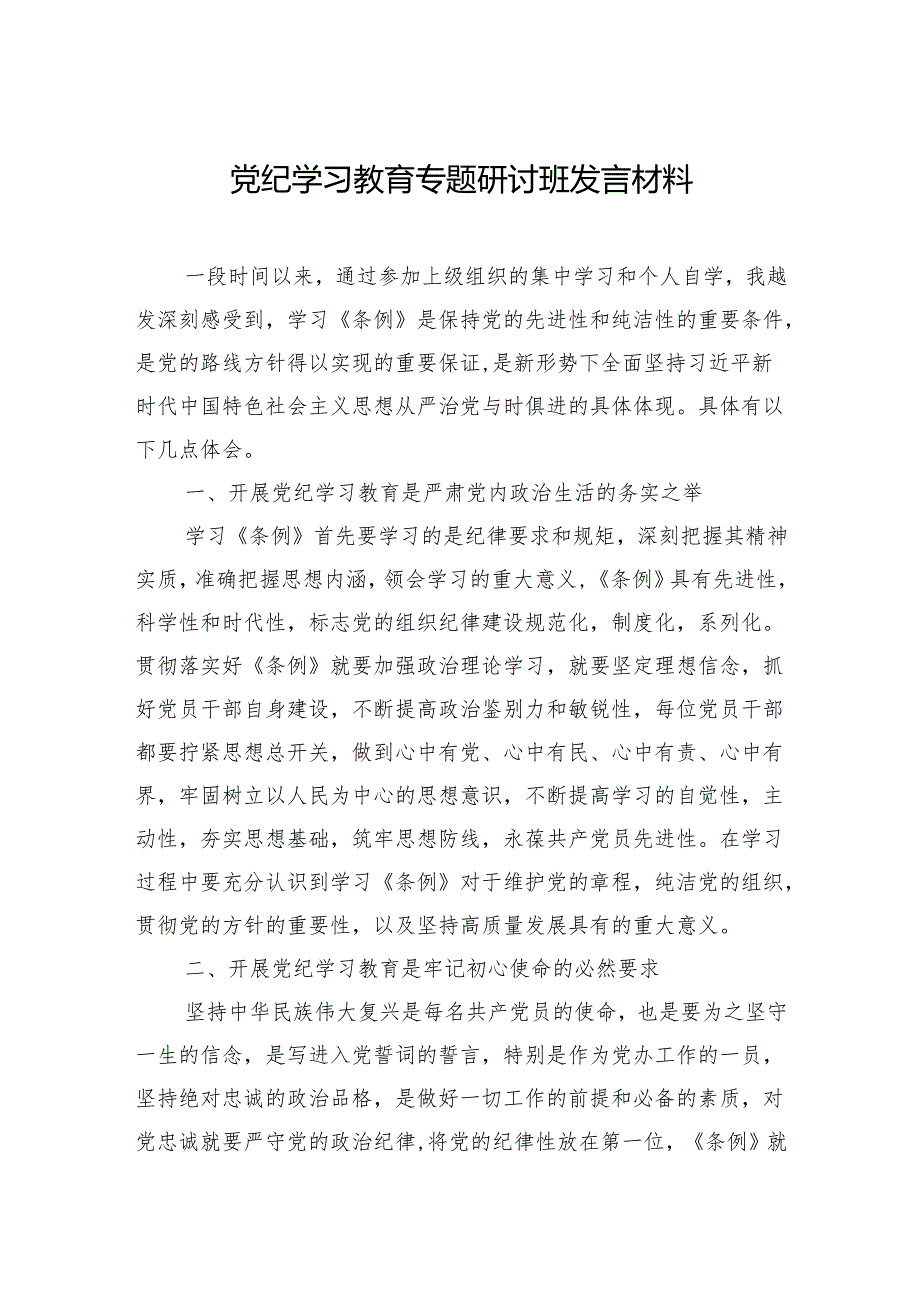 党纪学习教育专题研讨班发言材料

一段时间以来，通过参加上级组织的集中学习和个人自学，我越发深刻感受到，学习《条例》是保持党的先进性和纯洁性的重要条件，是党的路线方针得以实现的重要保证,是新形势下全面坚持习近平新时代中国特色社会主义思想从严治党与时俱进的具体体现。具体有以下几点体会。

一、开展党纪学习教育是严肃党内政治生活的务实之举

学习《条例》首先要学习的是纪律要求和规矩，深刻把握其精神实质，准确把握思想内涵，领会学习的重大意义,《条例》具有先进性，科学性和时代性，标志党的组织纪律建设规范化，制度化，系列化。贯彻落实好《条例》就要加强政治理论学习，就要坚定理想信念，抓好党员干部自身建设，不断提高政治鉴别力和敏锐性，每位党员干部都要拧紧思想总开关，做到心中有党、心中有民、心中有责、心中有界，牢固树立以人民为中心的思想意识，不断提高学习的自觉性，主动性，夯实思想基础，筑牢思想防线，永葆共产党员先进性。在学习过程中要充分认识到学习《条例》对于维护党的章程，纯洁党的组织，贯彻党的方针的重要性，以及坚持高质量发展具有的重大意义。

二、开展党纪学习教育是牢记初心使命的必然要求

坚持中华民族伟大复兴是每名共产党员的使命，也是要为之坚守一生的信念，是写进入党誓词的誓言，特别是作为党办工作的一员，坚持绝对忠诚的政治品格，是做好一切工作的前提和必备的素质，对党忠诚就要严守党的政治纪律,将党的纪律性放在第一位，《条例》就